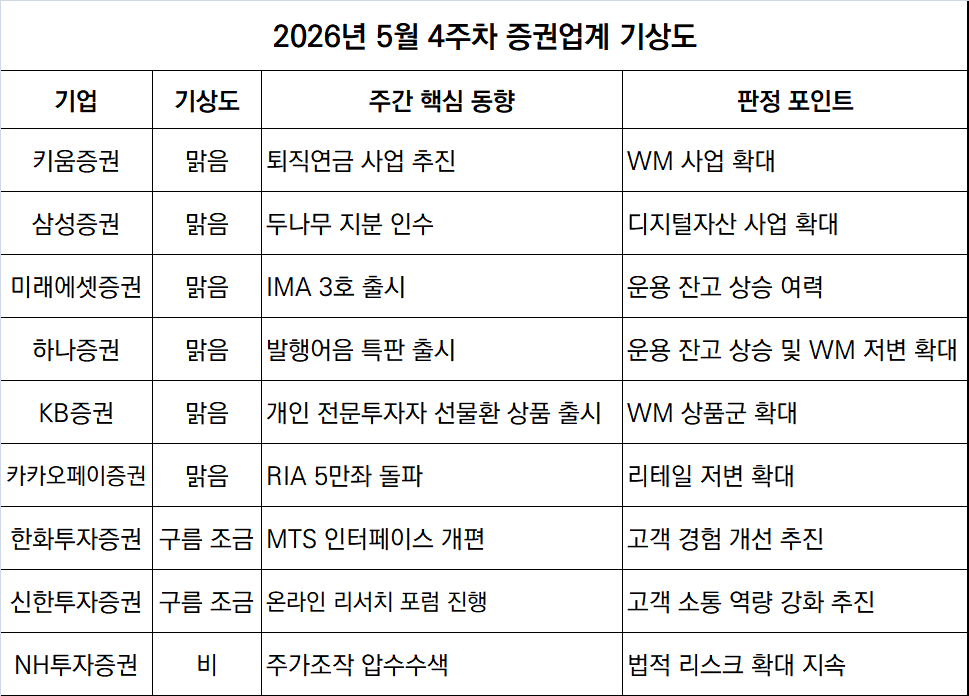 2026년 5월 4주차 증권업계 기상도

| 기업 | 기상도 | 주간 핵심 동향 | 판정 포인트 |
|---|---|---|---|
| 키움증권 | 맑음 | 퇴직연금 사업 추진 | WM 사업 확대 |
| 삼성증권 | 맑음 | 두나무 지분 인수 | 디지털자산 사업 확대 |
| 미래에셋증권 | 맑음 | IMA 3호 출시 | 운용 잔고 상승 여력 |
| 하나증권 | 맑음 | 발행어음 특판 출시 | 운용 잔고 상승 및 WM 저변 확대 |
| KB증권 | 맑음 | 개인 전문투자자 선물환 상품 출시 | WM 상품군 확대 |
| 카카오페이증권 | 맑음 | RIA 5만좌 돌파 | 리테일 저변 확대 |
| 한화투자증권 | 구름 조금 | MTS 인터페이스 개편 | 고객 경험 개선 추진 |
| 신한투자증권 | 구름 조금 | 온라인 리서치 포럼 진행 | 고객 소통 역량 강화 추진 |
| NH투자증권 | 비 | 주가조작 압수수색 | 법적 리스크 확대 지속 |